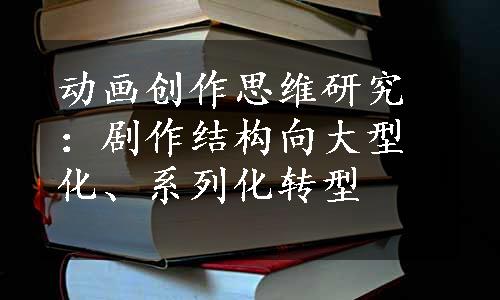 动画创作思维研究：剧作结构向大型化、系列化转型